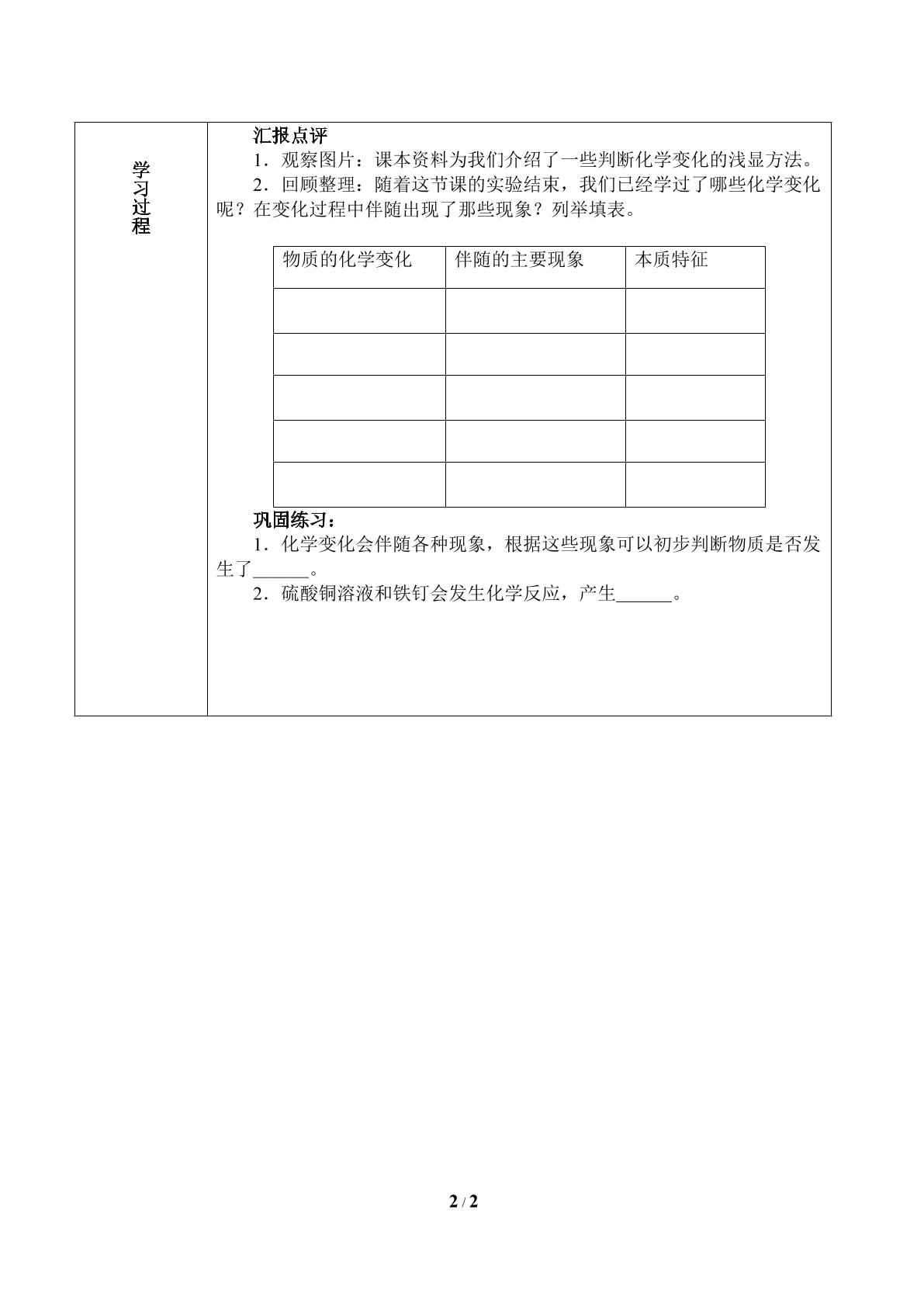 学习过程

汇报点评

1．观察图片：课本资料为我们介绍了一些判断化学变化的浅显方法。

2．回顾整理：随着这节课的实验结束，我们已经学过了哪些化学变化呢？在变化过程中伴随出现了那些现象？列举填表。

| 物质的化学变化 | 伴随的主要现象 | 本质特征 |
|---|---|---|
|  |  |  |
|  |  |  |
|  |  |  |
|  |  |  |
|  |  |  |

巩固练习：

1．化学变化会伴随各种现象，根据这些现象可以初步判断物质是否发生了____。

2．硫酸铜溶液和铁钉会发生化学反应，产生____。

2 / 2